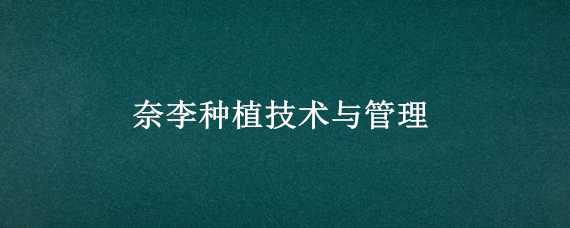 奈李种植技术与管理